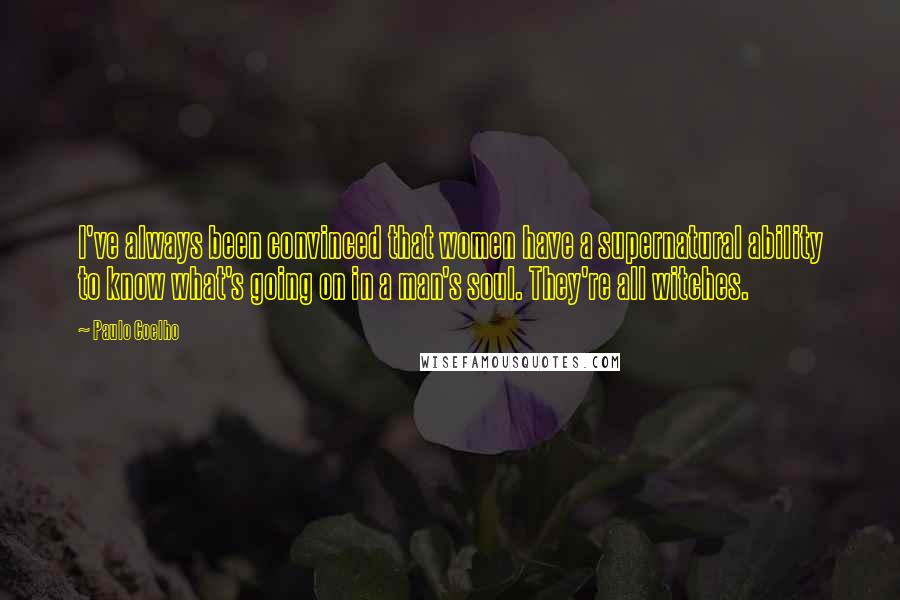 I've always been convinced that women have a supernatural ability to know what's going on in a man's soul. They're all witches.

~ Paulo Coelho

WISEFAMOUSQUOTES.COM